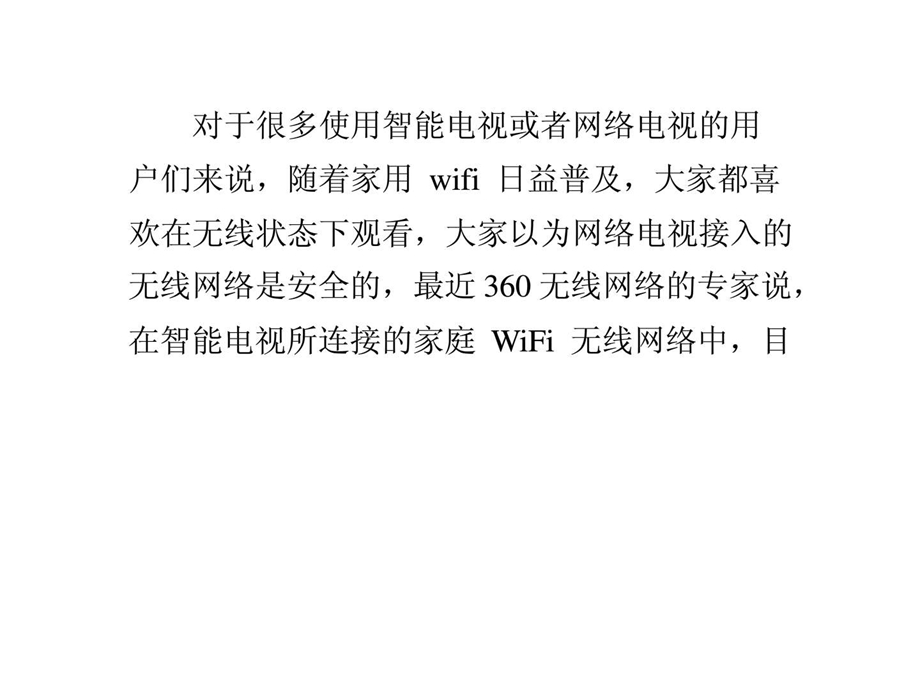 对于很多使用智能电视或者网络电视的用户们来说，随着家用 wifi 日益普及，大家都喜欢在无线状态下观看，大家以为网络电视接入的无线网络是安全的，最近 360 无线网络的专家说，在智能电视所连接的家庭 WiFi 无线网络中，目